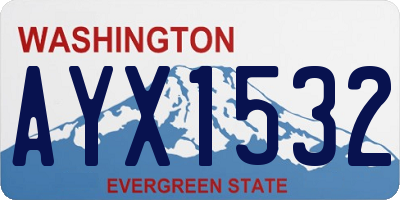 WASHINGTON

AYX1532

EVERGREEN STATE